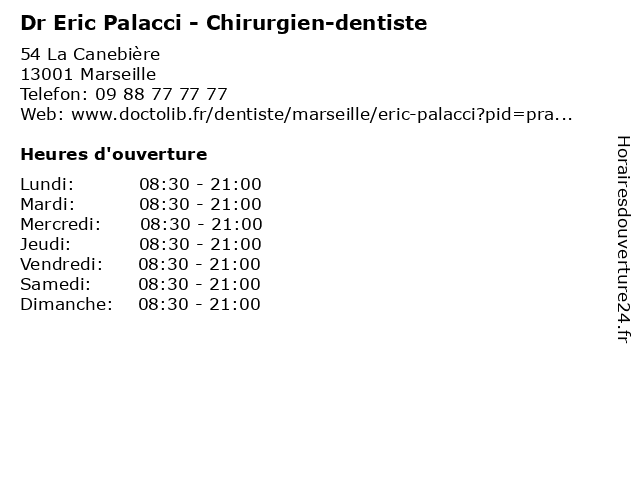 Dr Eric Palacci - Chirurgien-dentiste

54 La Canebière
13001 Marseille
Telefon: 09 88 77 77 77
Web: www.doctolib.fr/dentiste/marseille/eric-palacci?pid=pra...

Heures d'ouverture

Lundi: 08:30 - 21:00
Mardi: 08:30 - 21:00
Mercredi: 08:30 - 21:00
Jeudi: 08:30 - 21:00
Vendredi: 08:30 - 21:00
Samedi: 08:30 - 21:00
Dimanche: 08:30 - 21:00

Horairesdouverture24.fr